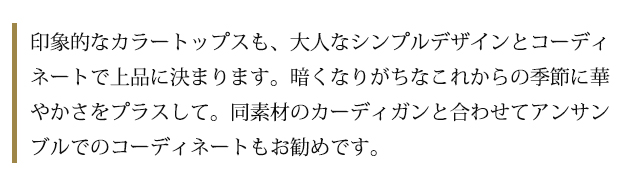 印象的なカラートップスも、大人なシンプルデザインとコーディネートで上品に決まります。暗くなりがちなこれからの季節に華やかさをプラスして。同素材のカーディガンと合わせてアンサンブルでのコーディネートもお勧めです。